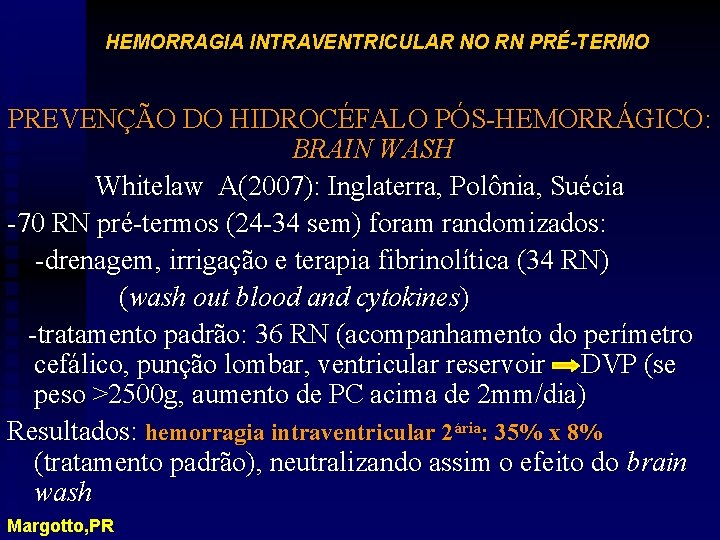 HEMORRAGIA INTRAVENTRICULAR NO RN PRÉ-TERMO

PREVENÇÃO DO HIDROCÉFALO PÓS-HEMORRÁGICO: BRAIN WASH

Whitelaw A(2007): Inglaterra, Polônia, Suécia

-70 RN pré-termos (24-34 sem) foram randomizados:

-drenagem, irrigação e terapia fibrinolítica (34 RN)

(wash out blood and cytokines)

-tratamento padrão: 36 RN (acompanhamento do perímetro cefálico, punção lombar, ventricular reservoir DVP (se peso >2500g, aumento de PC acima de 2mm/dia)

Resultados: hemorragia intraventricular 2$^{ária}$: 35% x 8% (tratamento padrão), neutralizando assim o efeito do brain wash

Margotto,PR